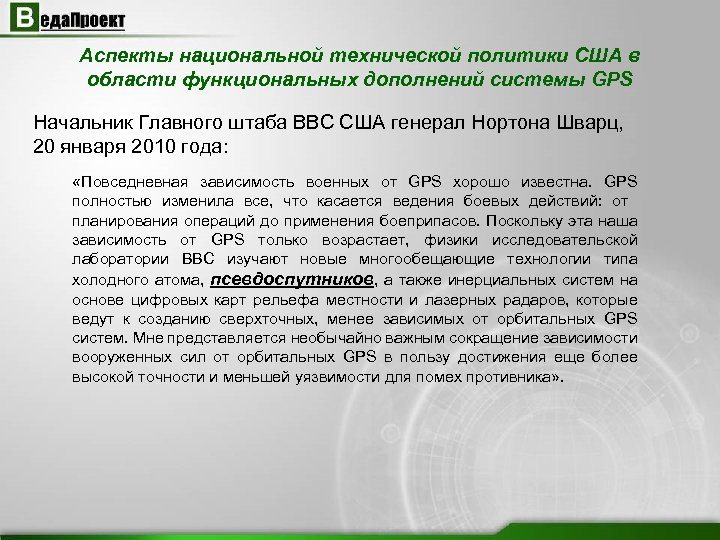 ВедаПроект

Аспекты национальной технической политики США в области функциональных дополнений системы GPS

Начальник Главного штаба ВВС США генерал Нортона Шварц, 20 января 2010 года:

«Повседневная зависимость военных от GPS хорошо известна. GPS полностью изменила все, что касается ведения боевых действий: от планирования операций до применения боеприпасов. Поскольку эта наша зависимость от GPS только возрастает, физики исследовательской лаборатории ВВС изучают новые многообещающие технологии типа холодного атома, псевдоспутников, а также инерциальных систем на основе цифровых карт рельефа местности и лазерных радаров, которые ведут к созданию сверхточных, менее зависимых от орбитальных GPS систем. Мне представляется необычайно важным сокращение зависимости вооруженных сил от орбитальных GPS в пользу достижения еще более высокой точности и меньшей уязвимости для помех противника».